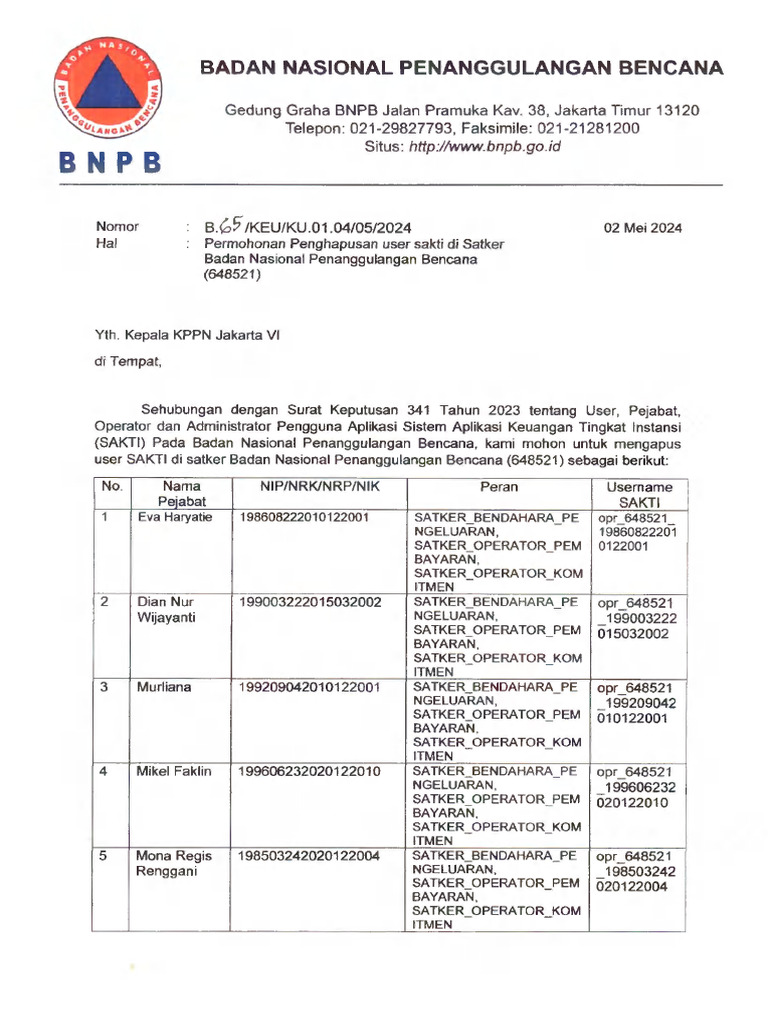 BADAN NASIONAL PENANGGULANGAN BENCANA

BNPB

BADAN NASIONAL PENANGGULANGAN BENCANA

Gedung Graha BNPB Jalan Pramuka Kav. 38, Jakarta Timur 13120
Telepon: 021-29827793, Faksimile: 021-21281200
Situs: http://www.bnpb.go.id

Nomor : B.65/KEU/KU.01.04/05/2024 02 Mei 2024
Hal : Permohonan Penghapusan user sakti di Satker Badan Nasional Penanggulangan Bencana (648521)

Yth. Kepala KPPN Jakarta VI

di Tempat,

Sehubungan dengan Surat Keputusan 341 Tahun 2023 tentang User, Pejabat, Operator dan Administrator Pengguna Aplikasi Sistem Aplikasi Keuangan Tingkat Instansi (SAKTI) Pada Badan Nasional Penanggulangan Bencana, kami mohon untuk mengapus user SAKTI di satker Badan Nasional Penanggulangan Bencana (648521) sebagai berikut:

| No. | Nama Pejabat | NIP/NRK/NRP/NIK | Peran | Username SAKTI |
|---|---|---|---|---|
| 1 | Eva Haryatie | 198608222010122001 | SATKER_BENDAHARA_PENGELUARAN, SATKER_OPERATOR_PEMBAYARAN, SATKER_OPERATOR_KOMITMEN | opr_648521_198608222010122001 |
| 2 | Dian Nur Wijayanti | 199003222015032002 | SATKER_BENDAHARA_PENGELUARAN, SATKER_OPERATOR_PEMBAYARAN, SATKER_OPERATOR_KOMITMEN | opr_648521_199003222015032002 |
| 3 | Murliana | 199209042010122001 | SATKER_BENDAHARA_PENGELUARAN, SATKER_OPERATOR_PEMBAYARAN, SATKER_OPERATOR_KOMITMEN | opr_648521_199209042010122001 |
| 4 | Mikel Faklin | 199606232020122010 | SATKER_BENDAHARA_PENGELUARAN, SATKER_OPERATOR_PEMBAYARAN, SATKER_OPERATOR_KOMITMEN | opr_648521_199606232020122010 |
| 5 | Mona Regis Renggani | 198503242020122004 | SATKER_BENDAHARA_PENGELUARAN, SATKER_OPERATOR_PEMBAYARAN, SATKER_OPERATOR_KOMITMEN | opr_648521_198503242020122004 |